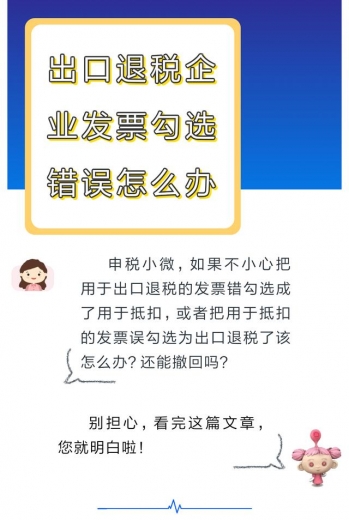 出口退税企业发票勾选错误怎么办

申税小微，如果不小心把用于出口退税的发票错勾选成了用于抵扣，或者把用于抵扣的发票误勾选为出口退税了该怎么办？还能撤回吗？

别担心，看完这篇文章，您就明白啦！